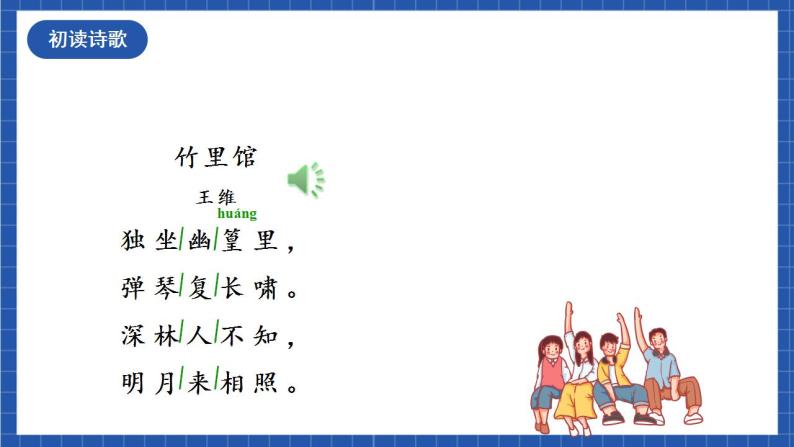 初读诗歌

竹里馆

王维

huáng

独坐/幽/篁里，

弹琴/复/长啸。

深林/人/不知，

明月/来/相照。